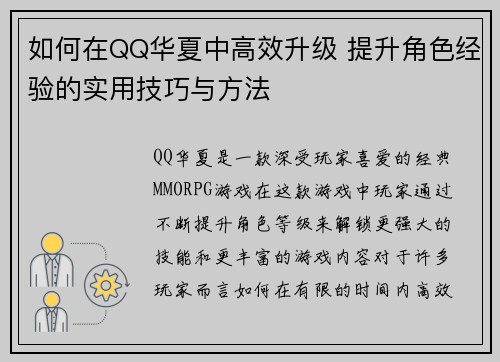 如何在QQ华夏中高效升级 提升角色经验的实用技巧与方法

QQ华夏是一款深受玩家喜爱的经典MMORPG游戏在这款游戏中玩家通过不断提升角色等级来解锁更强大的技能和更丰富的游戏内容对于许多玩家而言如何在有限的时间内高效